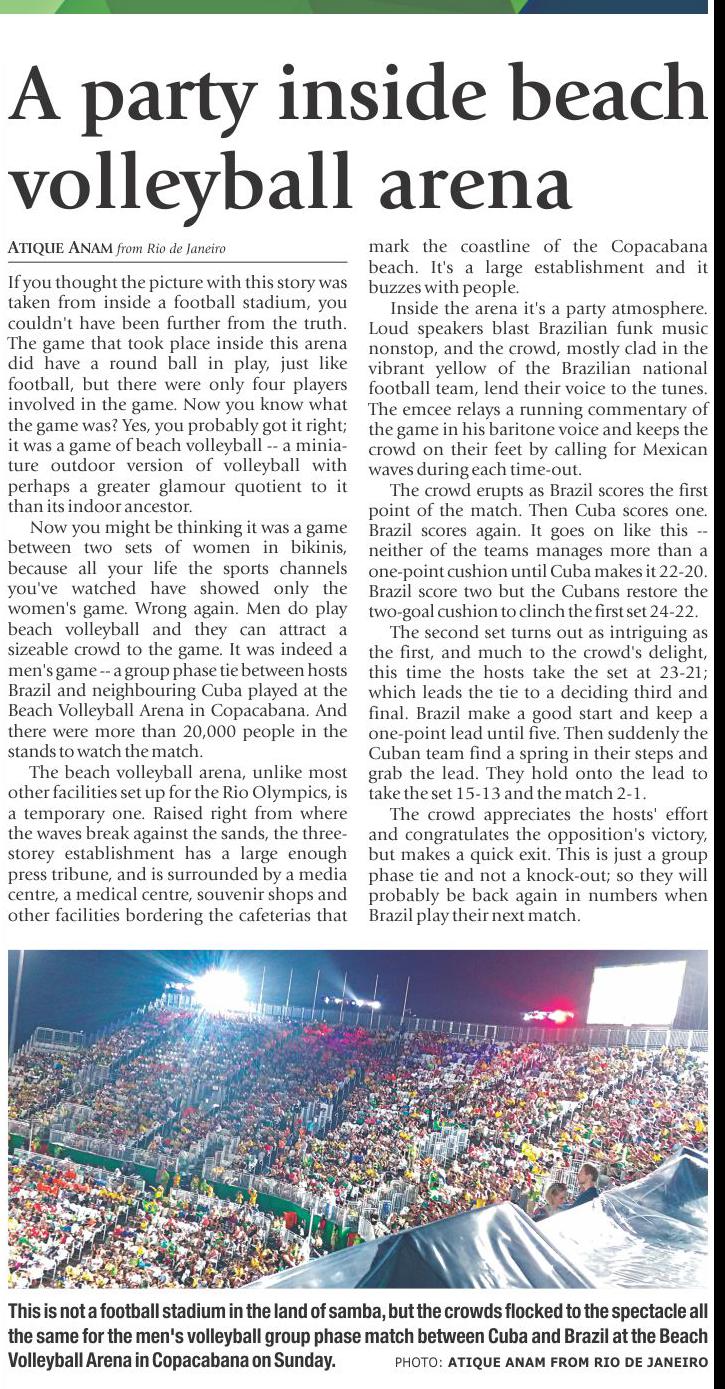 A party inside beach volleyball arena

ATIQUE ANAM from Rio de Janeiro

If you thought the picture with this story was taken from inside a football stadium, you couldn't have been further from the truth. The game that took place inside this arena did have a round ball in play, just like football, but there were only four players involved in the game. Now you know what the game was? Yes, you probably got it right; it was a game of beach volleyball -- a miniature outdoor version of volleyball with perhaps a greater glamour quotient to it than its indoor ancestor.

Now you might be thinking it was a game between two sets of women in bikinis, because all your life the sports channels you've watched have showed only the women's game. Wrong again. Men do play beach volleyball and they can attract a sizeable crowd to the game. It was indeed a men's game -- a group phase tie between hosts Brazil and neighbouring Cuba played at the Beach Volleyball Arena in Copacabana. And there were more than 20,000 people in the stands to watch the match.

The beach volleyball arena, unlike most other facilities set up for the Rio Olympics, is a temporary one. Raised right from where the waves break against the sands, the three-storey establishment has a large enough press tribune, and is surrounded by a media centre, a medical centre, souvenir shops and other facilities bordering the cafeterias that mark the coastline of the Copacabana beach. It's a large establishment and it buzzes with people.

Inside the arena it's a party atmosphere. Loud speakers blast Brazilian funk music nonstop, and the crowd, mostly clad in the vibrant yellow of the Brazilian national football team, lend their voice to the tunes. The emcee relays a running commentary of the game in his baritone voice and keeps the crowd on their feet by calling for Mexican waves during each time-out.

The crowd erupts as Brazil scores the first point of the match. Then Cuba scores one. Brazil scores again. It goes on like this -- neither of the teams manages more than a one-point cushion until Cuba makes it 22-20. Brazil score two but the Cubans restore the two-goal cushion to clinch the first set 24-22.

The second set turns out as intriguing as the first, and much to the crowd's delight, this time the hosts take the set at 23-21; which leads the tie to a deciding third and final. Brazil make a good start and keep a one-point lead until five. Then suddenly the Cuban team find a spring in their steps and grab the lead. They hold onto the lead to take the set 15-13 and the match 2-1.

The crowd appreciates the hosts' effort and congratulates the opposition's victory, but makes a quick exit. This is just a group phase tie and not a knock-out; so they will probably be back again in numbers when Brazil play their next match.

This is not a football stadium in the land of samba, but the crowds flocked to the spectacle all the same for the men's volleyball group phase match between Cuba and Brazil at the Beach Volleyball Arena in Copacabana on Sunday. PHOTO: ATIQUE ANAM FROM RIO DE JANEIRO